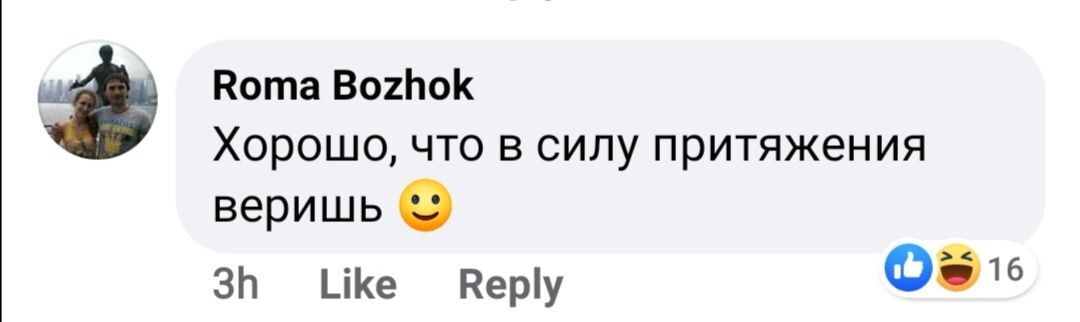 Roma Bozhok
Хорошо, что в силу притяжения веришь 🙂

3h Like Reply 16